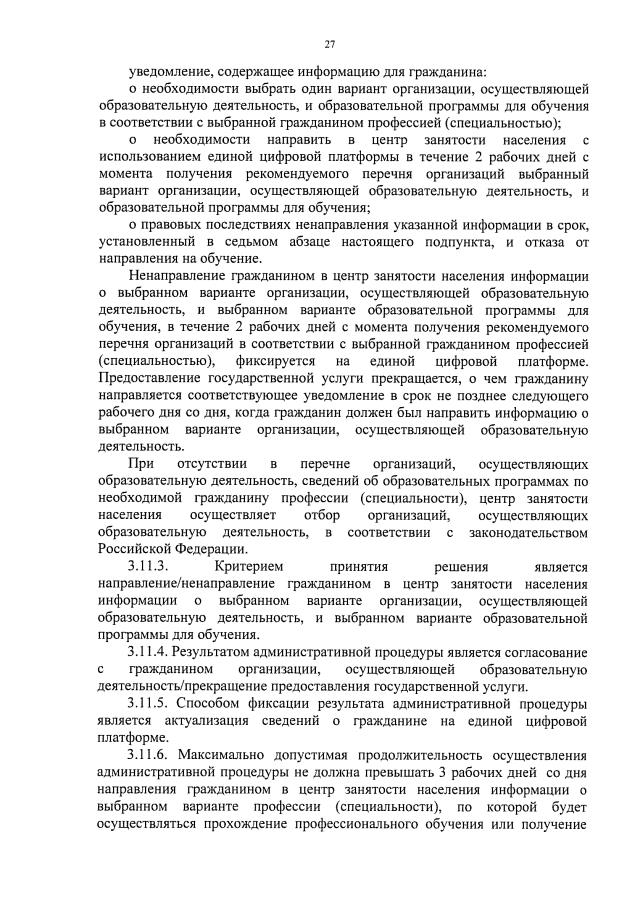 27

уведомление, содержащее информацию для гражданина:

о необходимости выбрать один вариант организации, осуществляющей образовательную деятельность, и образовательной программы для обучения в соответствии с выбранной гражданином профессией (специальностью);

о необходимости направить в центр занятости населения с использованием единой цифровой платформы в течение 2 рабочих дней с момента получения рекомендуемого перечня организаций выбранный вариант организации, осуществляющей образовательную деятельность, и образовательной программы для обучения;

о правовых последствиях ненаправления указанной информации в срок, установленный в седьмом абзаце настоящего подпункта, и отказа от направления на обучение.

Ненаправление гражданином в центр занятости населения информации о выбранном варианте организации, осуществляющей образовательную деятельность, и выбранном варианте образовательной программы для обучения, в течение 2 рабочих дней с момента получения рекомендуемого перечня организаций в соответствии с выбранной гражданином профессией (специальностью), фиксируется на единой цифровой платформе. Предоставление государственной услуги прекращается, о чем гражданину направляется соответствующее уведомление в срок не позднее следующего рабочего дня со дня, когда гражданин должен был направить информацию о выбранном варианте организации, осуществляющей образовательную деятельность.

При отсутствии в перечне организаций, осуществляющих образовательную деятельность, сведений об образовательных программах по необходимой гражданину профессии (специальности), центр занятости населения осуществляет отбор организаций, осуществляющих образовательную деятельность, в соответствии с законодательством Российской Федерации.

3.11.3. Критерием принятия решения является направление/ненаправление гражданином в центр занятости населения информации о выбранном варианте организации, осуществляющей образовательную деятельность, и выбранном варианте образовательной программы для обучения.

3.11.4. Результатом административной процедуры является согласование с гражданином организации, осуществляющей образовательную деятельность/прекращение предоставления государственной услуги.

3.11.5. Способом фиксации результата административной процедуры является актуализация сведений о гражданине на единой цифровой платформе.

3.11.6. Максимально допустимая продолжительность осуществления административной процедуры не должна превышать 3 рабочих дней со дня направления гражданином в центр занятости населения информации о выбранном варианте профессии (специальности), по которой будет осуществляться прохождение профессионального обучения или получение